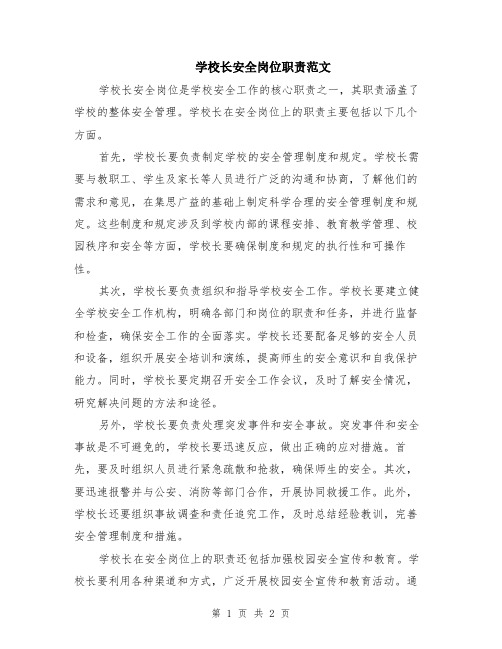 学校长安全岗位职责范文

学校长安全岗位是学校安全工作的核心职责之一，其职责涵盖了学校的整体安全管理。学校长在安全岗位上的职责主要包括以下几个方面。

首先，学校长要负责制定学校的安全管理制度和规定。学校长需要与教职工、学生及家长等人员进行广泛的沟通和协商，了解他们的需求和意见，在集思广益的基础上制定科学合理的安全管理制度和规定。这些制度和规定涉及到学校内部的课程安排、教育教学管理、校园秩序和安全等方面，学校长要确保制度和规定的执行性和可操作性。

其次，学校长要负责组织和指导学校安全工作。学校长要建立健全学校安全工作机构，明确各部门和岗位的职责和任务，并进行监督和检查，确保安全工作的全面落实。学校长还要配备足够的安全人员和设备，组织开展安全培训和演练，提高师生的安全意识和自我保护能力。同时，学校长要定期召开安全工作会议，及时了解安全情况，研究解决问题的方法和途径。

另外，学校长要负责处理突发事件和安全事故。突发事件和安全事故是不可避免的，学校长要迅速反应，做出正确的应对措施。首先，要及时组织人员进行紧急疏散和抢救，确保师生的安全。其次，要迅速报警并与公安、消防等部门合作，开展协同救援工作。此外，学校长还要组织事故调查和责任追究工作，及时总结经验教训，完善安全管理制度和措施。

学校长在安全岗位上的职责还包括加强校园安全宣传和教育。学校长要利用各种渠道和方式，广泛开展校园安全宣传和教育活动。通

第 1 页 共 2 页